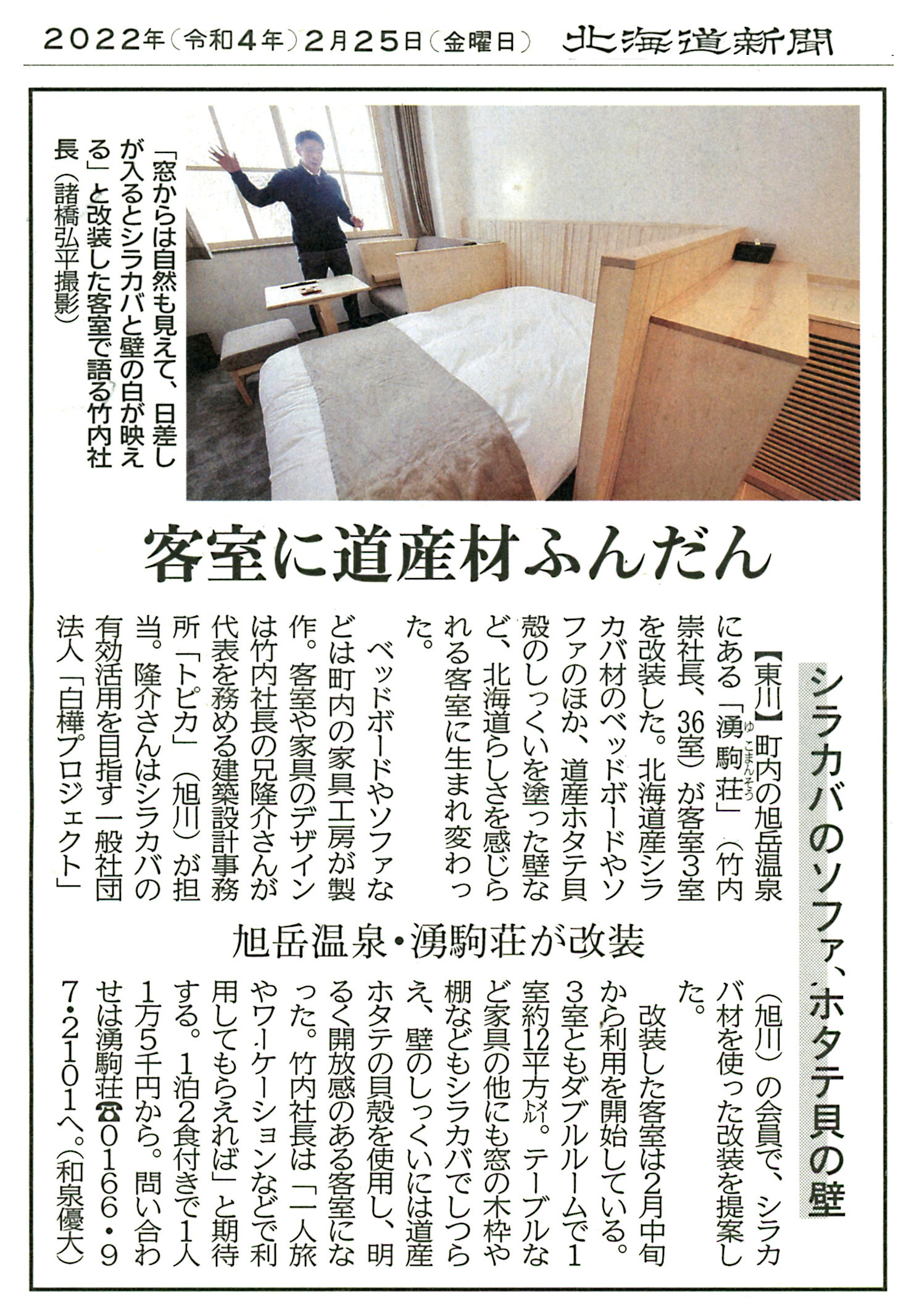 2022年（令和4年）2月25日（金曜日）　北海道新聞

「窓からは自然も見えて、日差しが入るとシラカバと壁の白が映える」と改装した客室で語る竹内社長（諸橋弘平撮影）

客室に道産材ふんだん

シラカバのソファ、ホタテ貝の壁

旭岳温泉・湧駒荘が改装

【東川】町内の旭岳温泉にある「湧駒荘（ゆこまんそう）」（竹内崇社長、36室）が客室3室を改装した。北海道産シラカバ材のベッドボードやソファのほか、道産ホタテ貝殻のしっくいを塗った壁など、北海道らしさを感じられる客室に生まれ変わった。

ベッドボードやソファなどは町内の家具工房が製作。客室や家具のデザインは竹内社長の兄隆介さんが代表を務める建築設計事務所「トピカ」（旭川）が担当。隆介さんはシラカバの有効活用を目指す一般社団法人「白樺プロジェクト」（旭川）の会員で、シラカバ材を使った改装を提案した。

改装した客室は2月中旬から利用を開始している。3室ともダブルルームで1室約12平方㍍。テーブルなど家具の他にも窓の木枠や棚などもシラカバでしつらえ、壁のしっくいには道産ホタテの貝殻を使用し、明るく開放感のある客室になった。竹内社長は「一人旅やワーケーションなどで利用してもらえれば」と期待する。1泊2食付きで1人1万5千円から。問い合わせは湧駒荘☎0166・97・2101へ。（和泉優大）